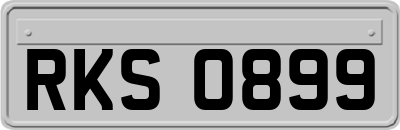 RKS 0899